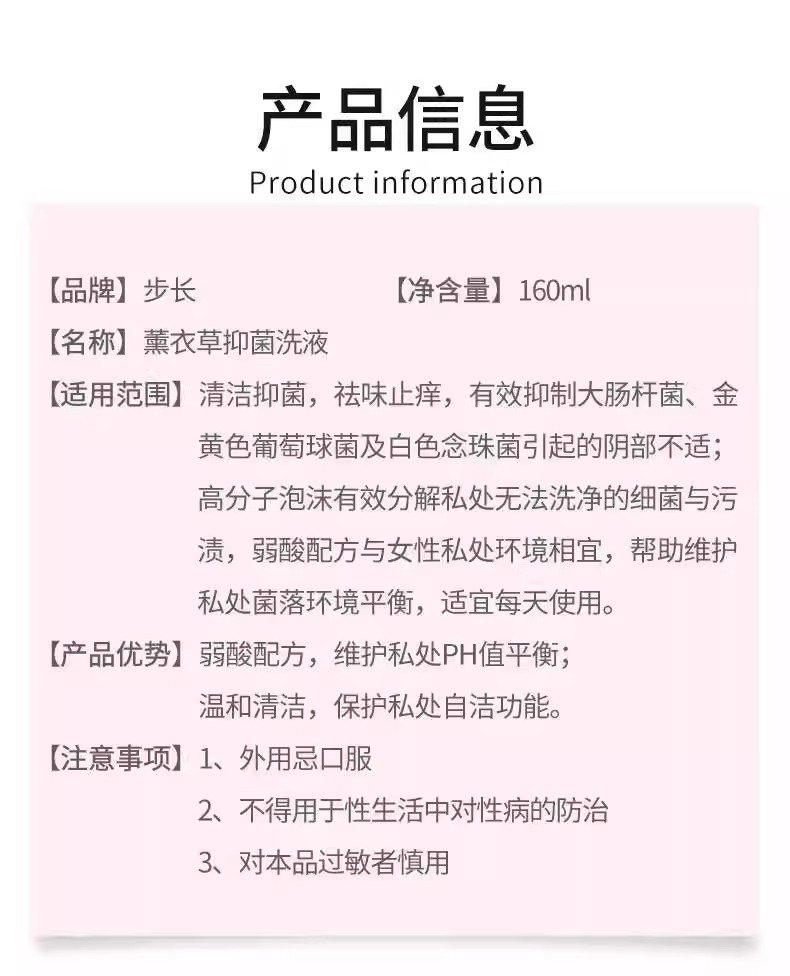 产品信息
Product information

【品牌】步长　　【净含量】160ml

【名称】薰衣草抑菌洗液

【适用范围】清洁抑菌，祛味止痒，有效抑制大肠杆菌、金黄色葡萄球菌及白色念珠菌引起的阴部不适；高分子泡沫有效分解私处无法洗净的细菌与污渍，弱酸配方与女性私处环境相宜，帮助维护私处菌落环境平衡，适宜每天使用。

【产品优势】弱酸配方，维护私处PH值平衡；
温和清洁，保护私处自洁功能。

【注意事项】1、外用忌口服
2、不得用于性生活中对性病的防治
3、对本品过敏者慎用